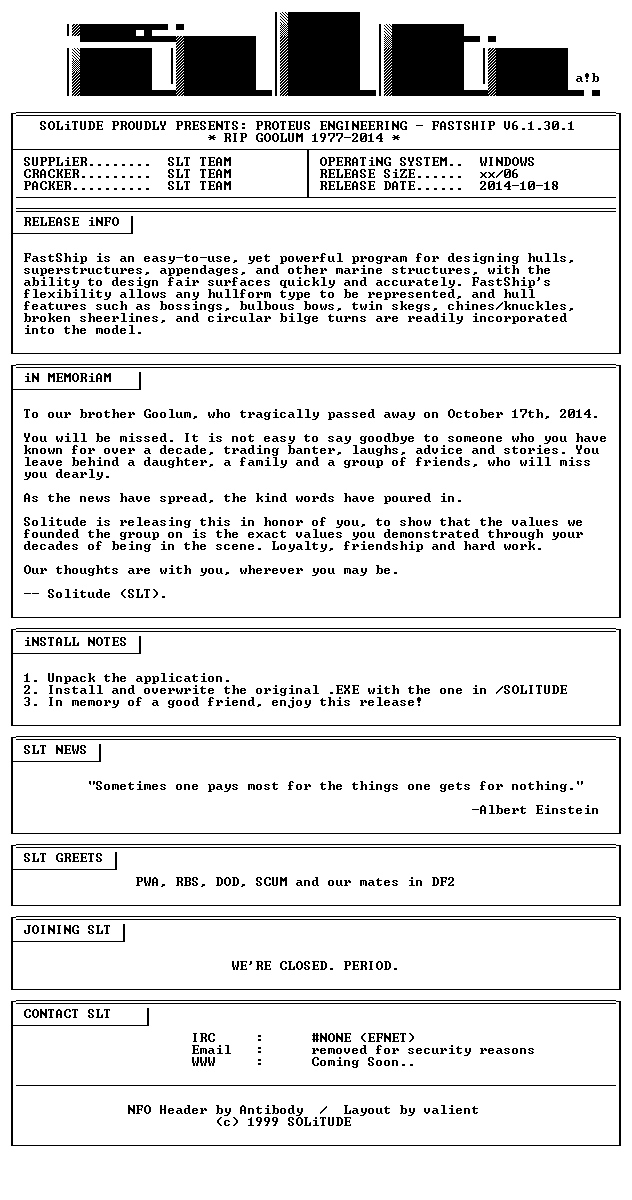 a!b

SOLiTUDE PROUDLY PRESENTS: PROTEUS ENGINEERING - FASTSHIP V6.1.30.1
* RIP GOOLUM 1977-2014 *

SUPPLiER........ SLT TEAM
CRACKER......... SLT TEAM
PACKER.......... SLT TEAM

OPERATiNG SYSTEM.. WINDOWS
RELEASE SiZE...... xx/06
RELEASE DATE...... 2014-10-18

RELEASE iNFO

FastShip is an easy-to-use, yet powerful program for designing hulls, superstructures, appendages, and other marine structures, with the ability to design fair surfaces quickly and accurately. FastShip's flexibility allows any hullform type to be represented, and hull features such as bossings, bulbous bows, twin skegs, chines/knuckles, broken sheerlines, and circular bilge turns are readily incorporated into the model.

iN MEMORiAM

To our brother Goolum, who tragically passed away on October 17th, 2014.

You will be missed. It is not easy to say goodbye to someone who you have known for over a decade, trading banter, laughs, advice and stories. You leave behind a daughter, a family and a group of friends, who will miss you dearly.

As the news have spread, the kind words have poured in.

Solitude is releasing this in honor of you, to show that the values we founded the group on is the exact values you demonstrated through your decades of being in the scene. Loyalty, friendship and hard work.

Our thoughts are with you, wherever you may be.

-- Solitude (SLT).

iNSTALL NOTES

1. Unpack the application.
2. Install and overwrite the original .EXE with the one in /SOLITUDE
3. In memory of a good friend, enjoy this release!

SLT NEWS

"Sometimes one pays most for the things one gets for nothing."
-Albert Einstein

SLT GREETS

PWA, RBS, DOD, SCUM and our mates in DF2

JOINING SLT

WE'RE CLOSED. PERIOD.

CONTACT SLT

IRC : #NONE (EFNET)
Email : removed for security reasons
WWW : Coming Soon..

NFO Header by Antibody / Layout by valient
(c) 1999 SOLiTUDE